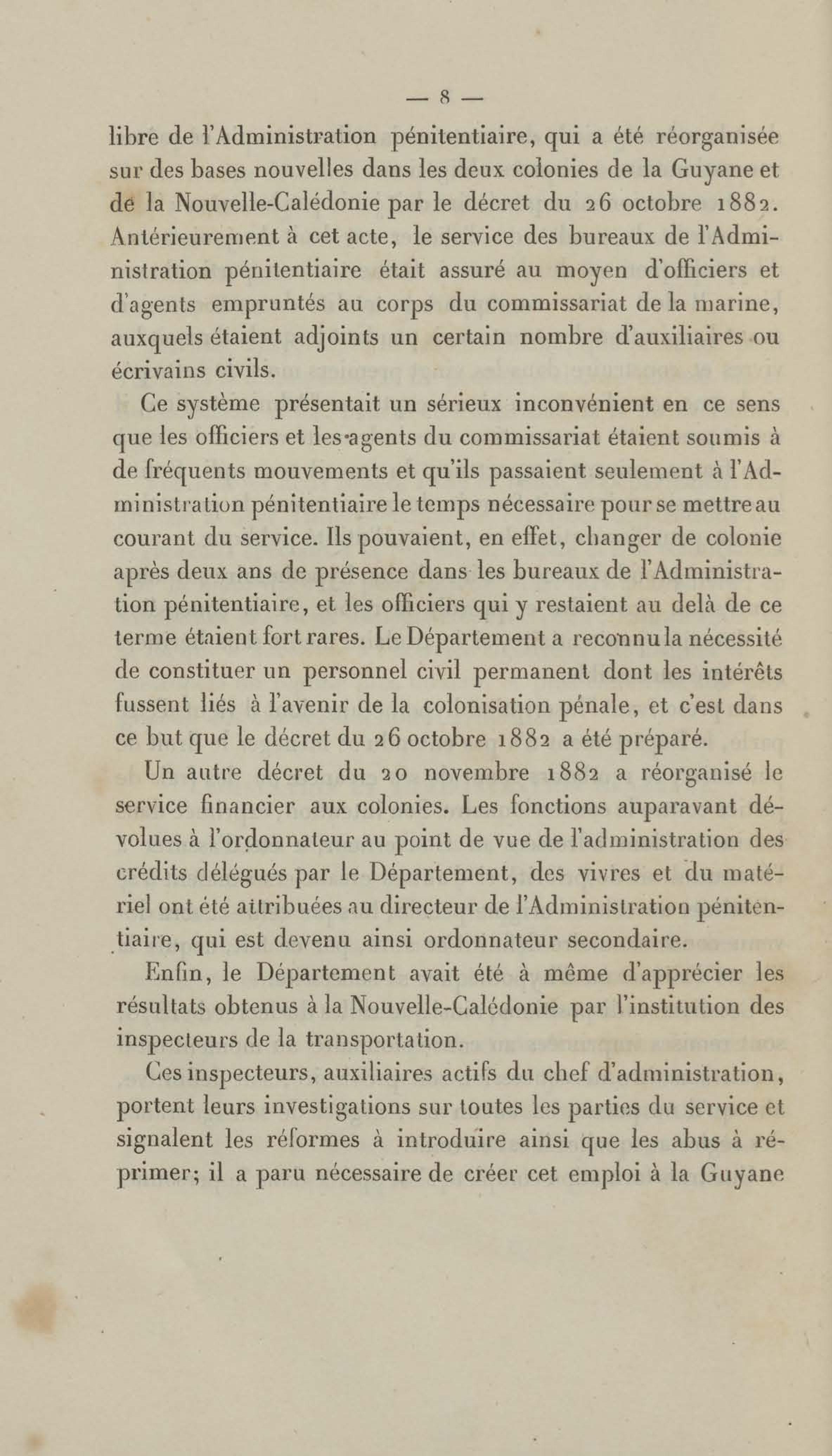 — 8 —

libre de l'Administration pénitentiaire, qui a été réorganisée sur des bases nouvelles dans les deux colonies de la Guyane et de la Nouvelle-Calédonie par le décret du 26 octobre 1882. Antérieurement à cet acte, le service des bureaux de l'Administration pénitentiaire était assuré au moyen d'officiers et d'agents empruntés au corps du commissariat de la marine, auxquels étaient adjoints un certain nombre d'auxiliaires ou écrivains civils.

Ce système présentait un sérieux inconvénient en ce sens que les officiers et les agents du commissariat étaient soumis à de fréquents mouvements et qu'ils passaient seulement à l'Administration pénitentiaire le temps nécessaire pour se mettre au courant du service. Ils pouvaient, en effet, changer de colonie après deux ans de présence dans les bureaux de l'Administration pénitentiaire, et les officiers qui y restaient au delà de ce terme étaient fort rares. Le Département a reconnu la nécessité de constituer un personnel civil permanent dont les intérêts fussent liés à l'avenir de la colonisation pénale, et c'est dans ce but que le décret du 26 octobre 1882 a été préparé.

Un autre décret du 20 novembre 1882 a réorganisé le service financier aux colonies. Les fonctions auparavant dévolues à l'ordonnateur au point de vue de l'administration des crédits délégués par le Département, des vivres et du matériel ont été attribuées au directeur de l'Administration pénitentiaire, qui est devenu ainsi ordonnateur secondaire.

Enfin, le Département avait été à même d'apprécier les résultats obtenus à la Nouvelle-Calédonie par l'institution des inspecteurs de la transportation.

Ces inspecteurs, auxiliaires actifs du chef d'administration, portent leurs investigations sur toutes les parties du service et signalent les réformes à introduire ainsi que les abus à réprimer; il a paru nécessaire de créer cet emploi à la Guyane